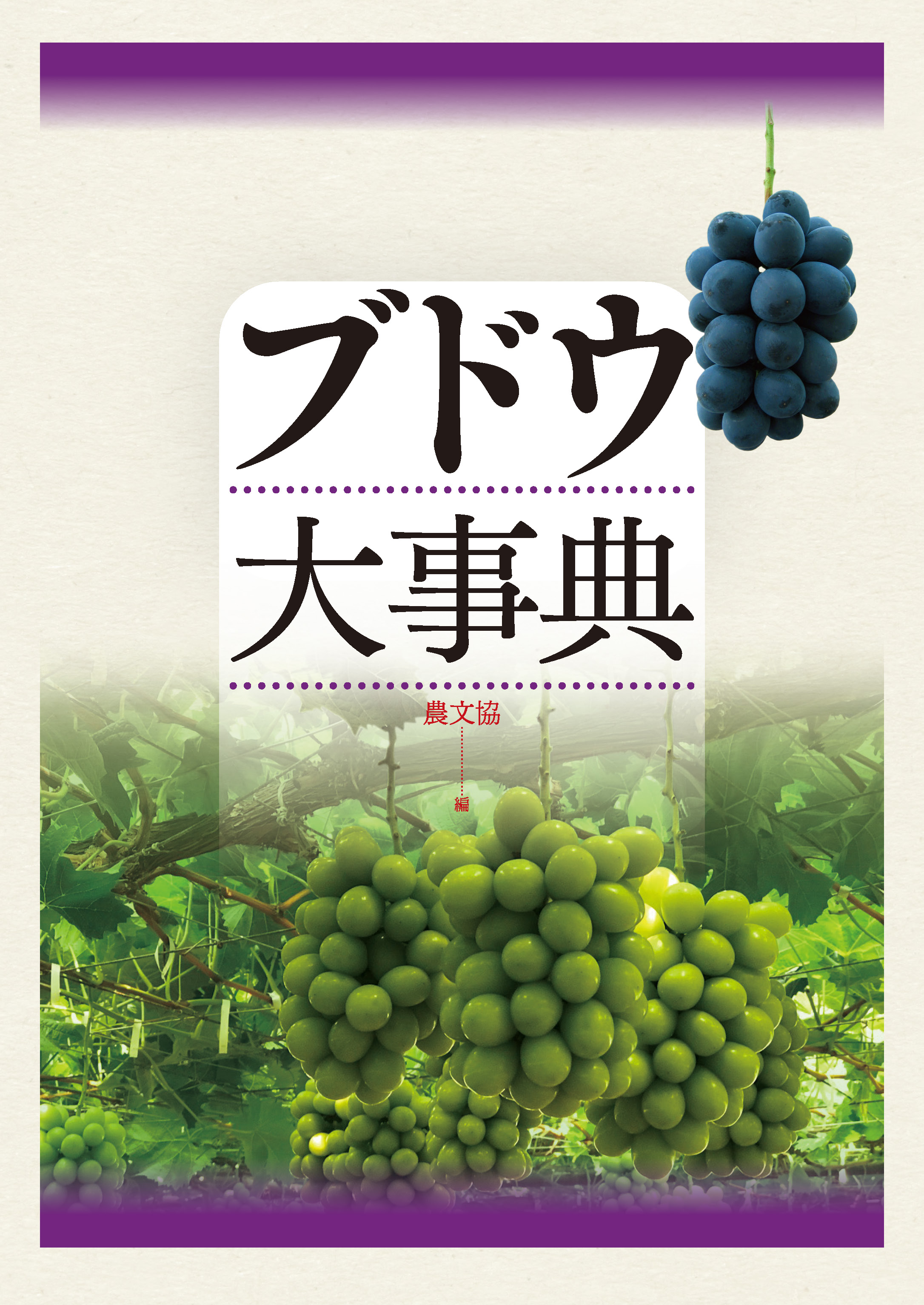 ブドウ
大事典

農文協
編